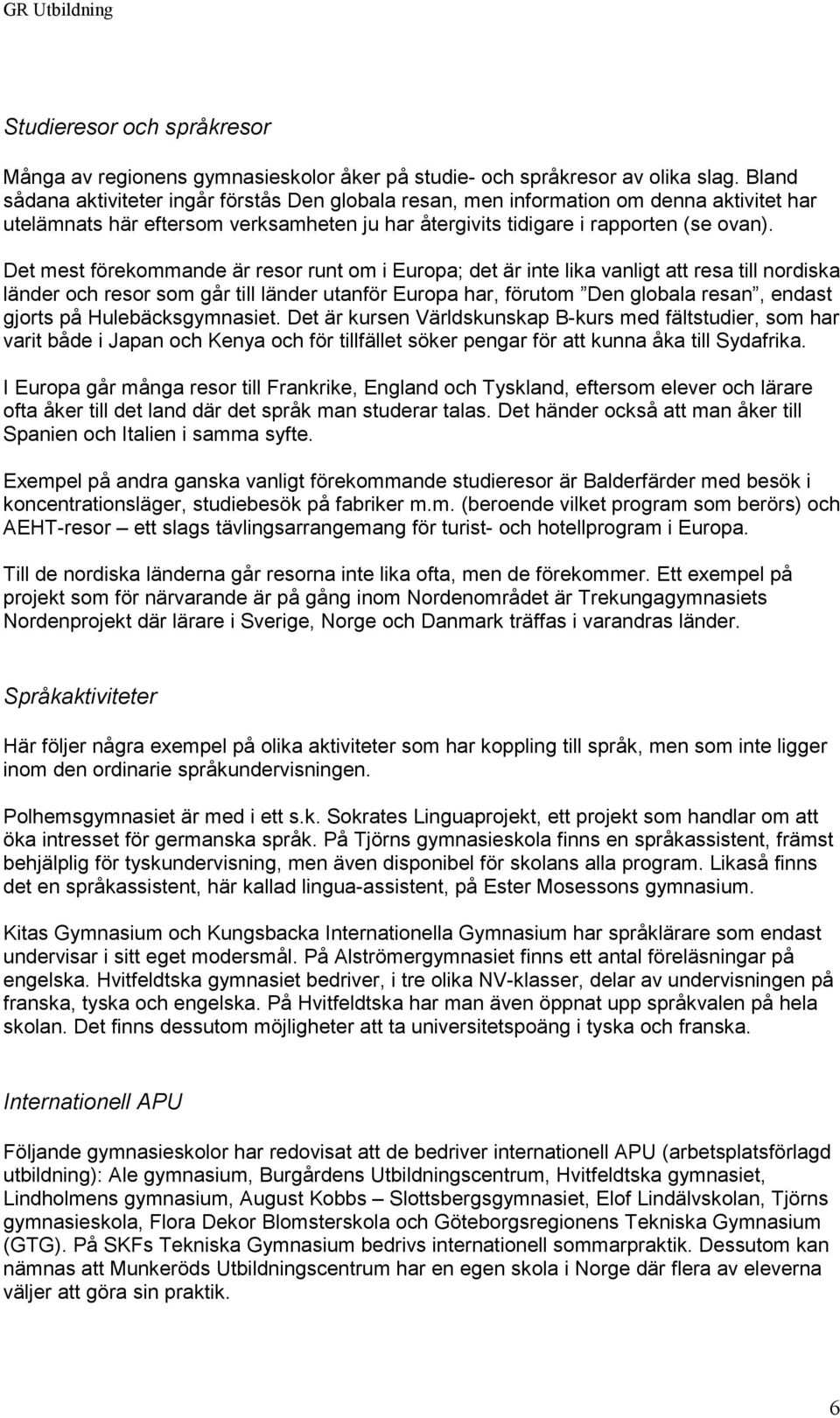 GR Utbildning

Studieresor och språkresor

Många av regionens gymnasieskolor åker på studie- och språkresor av olika slag. Bland sådana aktiviteter ingår förstås Den globala resan, men information om denna aktivitet har utelämnats här eftersom verksamheten ju har återgivits tidigare i rapporten (se ovan).

Det mest förekommande är resor runt om i Europa; det är inte lika vanligt att resa till nordiska länder och resor som går till länder utanför Europa har, förutom ”Den globala resan”, endast gjorts på Hulebäcksgymnasiet. Det är kursen Världskunskap B-kurs med fältstudier, som har varit både i Japan och Kenya och för tillfället söker pengar för att kunna åka till Sydafrika.

I Europa går många resor till Frankrike, England och Tyskland, eftersom elever och lärare ofta åker till det land där det språk man studerar talas. Det händer också att man åker till Spanien och Italien i samma syfte.

Exempel på andra ganska vanligt förekommande studieresor är Balderfärder med besök i koncentrationsläger, studiebesök på fabriker m.m. (beroende vilket program som berörs) och AEHT-resor – ett slags tävlingsarrangemang för turist- och hotellprogram i Europa.

Till de nordiska länderna går resorna inte lika ofta, men de förekommer. Ett exempel på projekt som för närvarande är på gång inom Nordenområdet är Trekungagymnasiets Nordenprojekt där lärare i Sverige, Norge och Danmark träffas i varandras länder.

Språkaktiviteter

Här följer några exempel på olika aktiviteter som har koppling till språk, men som inte ligger inom den ordinarie språkundervisningen.

Polhemsgymnasiet är med i ett s.k. Sokrates Linguaprojekt, ett projekt som handlar om att öka intresset för germanska språk. På Tjörns gymnasieskola finns en språkassistent, främst behjälplig för tyskundervisning, men även disponibel för skolans alla program. Likaså finns det en språkassistent, här kallad lingua-assistent, på Ester Mosessons gymnasium.

Kitas Gymnasium och Kungsbacka Internationella Gymnasium har språklärare som endast undervisar i sitt eget modersmål. På Alströmergymnasiet finns ett antal föreläsningar på engelska. Hvitfeldtska gymnasiet bedriver, i tre olika NV-klasser, delar av undervisningen på franska, tyska och engelska. På Hvitfeldtska har man även öppnat upp språkvalen på hela skolan. Det finns dessutom möjligheter att ta universitetspoäng i tyska och franska.

Internationell APU

Följande gymnasieskolor har redovisat att de bedriver internationell APU (arbetsplatsförlagd utbildning): Ale gymnasium, Burgårdens Utbildningscentrum, Hvitfeldtska gymnasiet, Lindholmens gymnasium, August Kobbs – Slottsbergsgymnasiet, Elof Lindälvskolan, Tjörns gymnasieskola, Flora Dekor Blomsterskola och Göteborgsregionens Tekniska Gymnasium (GTG). På SKFs Tekniska Gymnasium bedrivs internationell sommarpraktik. Dessutom kan nämnas att Munkeröds Utbildningscentrum har en egen skola i Norge där flera av eleverna väljer att göra sin praktik.

6